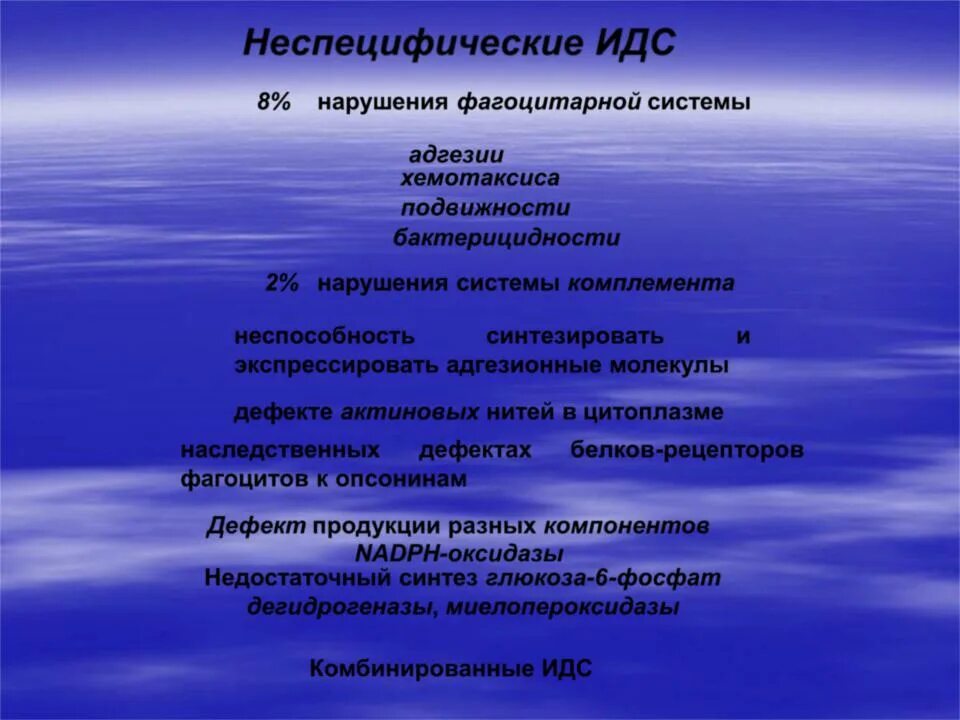 Неспецифические ИДС

8% нарушения фагоцитарной системы

адгезии
хемотаксиса
подвижности
бактерицидности

2% нарушения системы комплемента

неспособность синтезировать и экспрессировать адгезионные молекулы

дефекте актиновых нитей в цитоплазме

наследственных дефектах белков-рецепторов фагоцитов к опсонинам

Дефект продукции разных компонентов NADPH-оксидазы
Недостаточный синтез глюкоза-6-фосфат дегидрогеназы, миелопероксидазы

Комбинированные ИДС